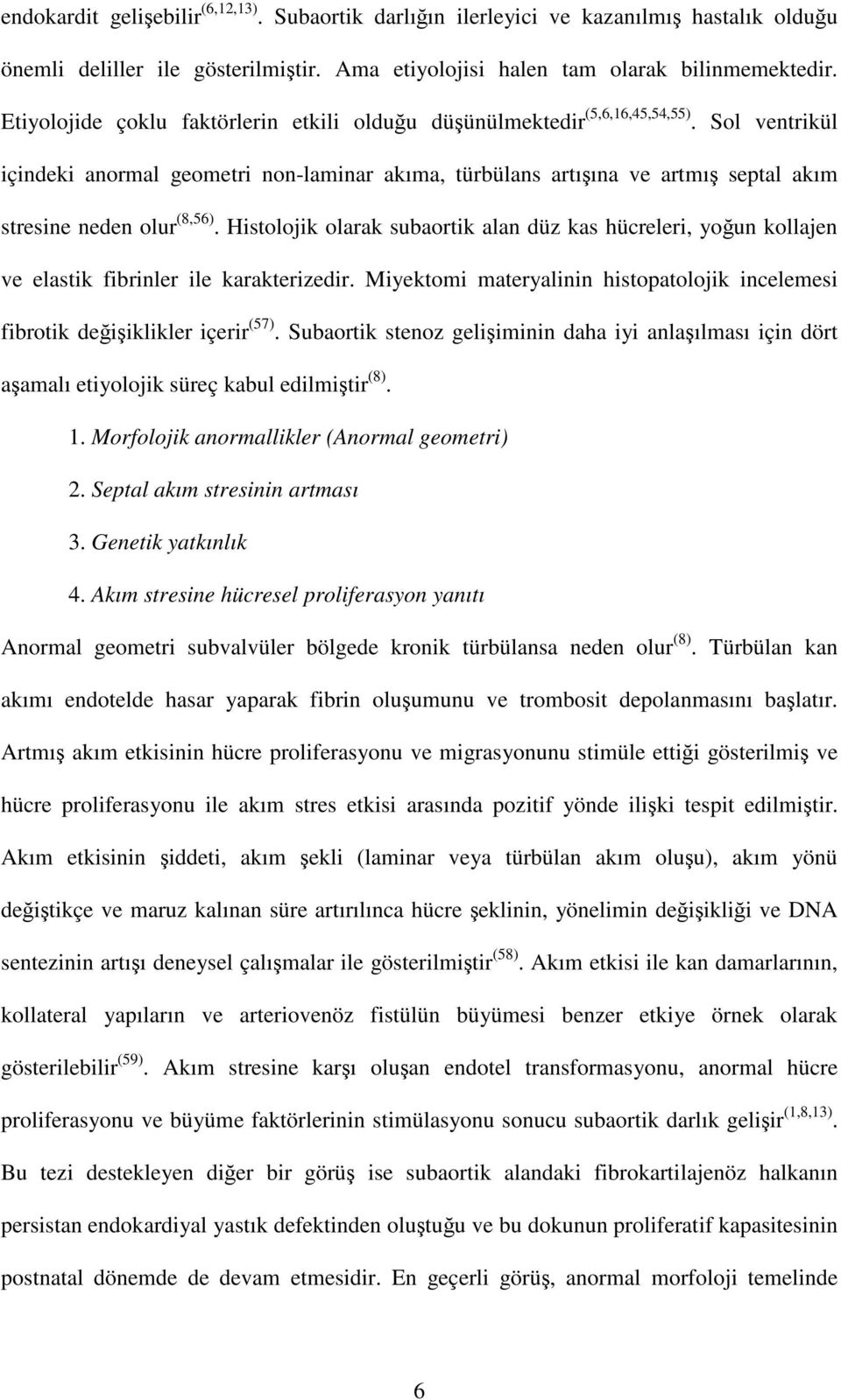 endokardit gelişebilir$^{(6,12,13)}$. Subaortik darlığın ilerleyici ve kazanılmış hastalık olduğu önemli deliller ile gösterilmiştir. Ama etiyolojisi halen tam olarak bilinmemektedir. Etiyolojide çoklu faktörlerin etkili olduğu düşünülmektedir$^{(5,6,16,45,54,55)}$. Sol ventrikül içindeki anormal geometri non-laminar akıma, türbülans artışına ve artmış septal akım stresine neden olur$^{(8,56)}$. Histolojik olarak subaortik alan düz kas hücreleri, yoğun kollajen ve elastik fibrinler ile karakterizedir. Miyektomi materyalinin histopatolojik incelemesi fibrotik değişiklikler içerir$^{(57)}$. Subaortik stenoz gelişiminin daha iyi anlaşılması için dört aşamalı etiyolojik süreç kabul edilmiştir$^{(8)}$.

1. Morfolojik anormallikler (Anormal geometri)
2. Septal akım stresinin artması
3. Genetik yatkınlık
4. Akım stresine hücresel proliferasyon yanıtı

Anormal geometri subvalvüler bölgede kronik türbülansa neden olur$^{(8)}$. Türbülan kan akımı endotelde hasar yaparak fibrin oluşumunu ve trombosit depolanmasını başlatır. Artmış akım etkisinin hücre proliferasyonu ve migrasyonunu stimüle ettiği gösterilmiş ve hücre proliferasyonu ile akım stres etkisi arasında pozitif yönde ilişki tespit edilmiştir. Akım etkisinin şiddeti, akım şekli (laminar veya türbülan akım oluşu), akım yönü değiştikçe ve maruz kalınan süre artırılınca hücre şeklinin, yönelimin değişikliği ve DNA sentezinin artışı deneysel çalışmalar ile gösterilmiştir$^{(58)}$. Akım etkisi ile kan damarlarının, kollateral yapıların ve arteriovenöz fistülün büyümesi benzer etkiye örnek olarak gösterilebilir$^{(59)}$. Akım stresine karşı oluşan endotel transformasyonu, anormal hücre proliferasyonu ve büyüme faktörlerinin stimülasyonu sonucu subaortik darlık gelişir$^{(1,8,13)}$. Bu tezi destekleyen diğer bir görüş ise subaortik alandaki fibrokartilajenöz halkanın persistan endokardiyal yastık defektinden oluştuğu ve bu dokunun proliferatif kapasitesinin postnatal dönemde de devam etmesidir. En geçerli görüş, anormal morfoloji temelinde

6